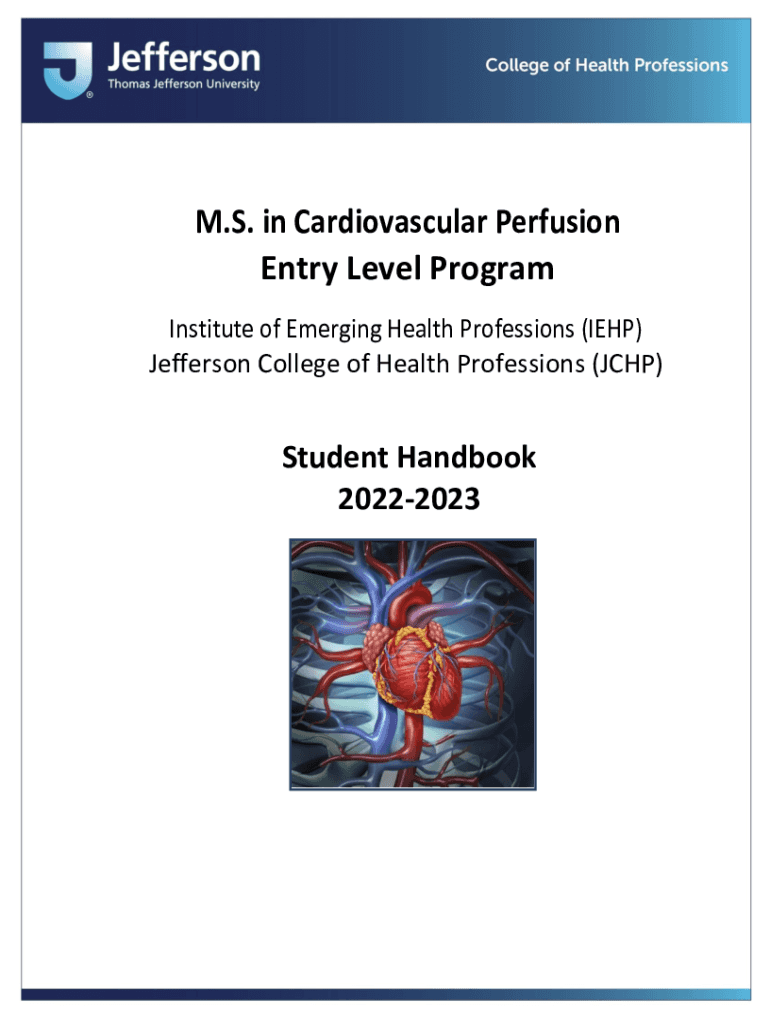 Jefferson
Thomas Jefferson University

College of Health Professions

M.S. in Cardiovascular Perfusion
Entry Level Program

Institute of Emerging Health Professions (IEHP)
Jefferson College of Health Professions (JCHP)

Student Handbook
2022-2023